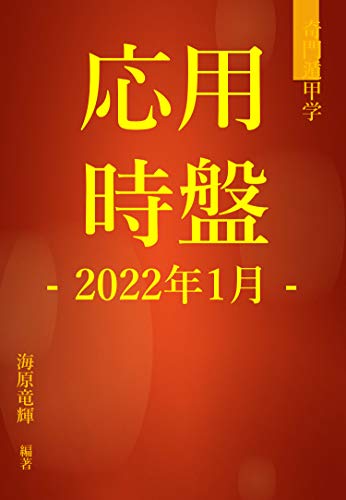 奇門遁甲学

応用
時盤
- 2022年1月 -

海原竜輝
編著